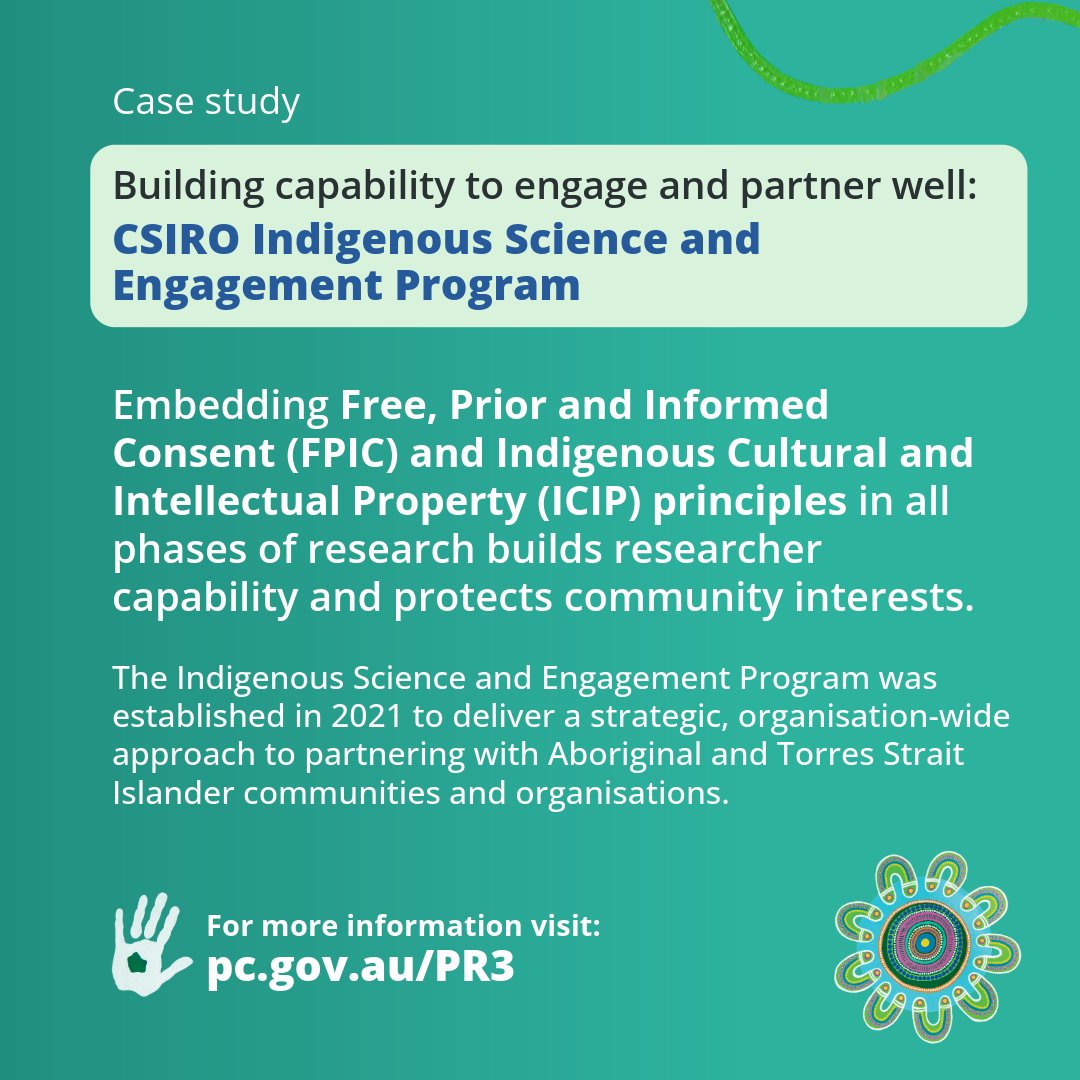 Case study

Building capability to engage and partner well:
CSIRO Indigenous Science and Engagement Program

Embedding Free, Prior and Informed Consent (FPIC) and Indigenous Cultural and Intellectual Property (ICIP) principles in all phases of research builds researcher capability and protects community interests.

The Indigenous Science and Engagement Program was established in 2021 to deliver a strategic, organisation-wide approach to partnering with Aboriginal and Torres Strait Islander communities and organisations.

For more information visit:
pc.gov.au/PR3